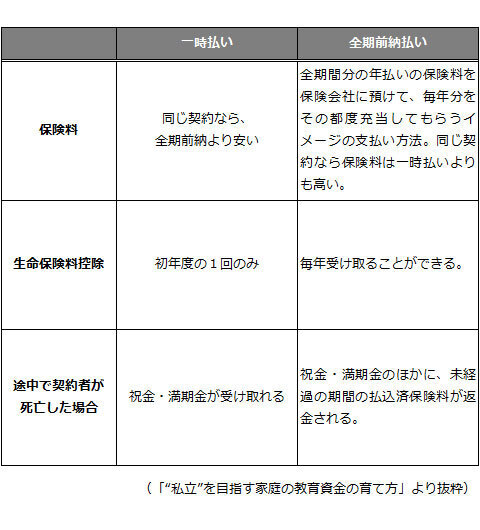 |  | 一時払い | 全期前納払い |
|---|---|---|
| 保険料 | 同じ契約なら、全期前納より安い | 全期間分の年払いの保険料を保険会社に預けて、毎年分をその都度充当してもらうイメージの支払い方法。同じ契約なら保険料は一時払いよりも高い。 |
| 生命保険料控除 | 初年度の１回のみ | 毎年受け取ることができる。 |
| 途中で契約者が死亡した場合 | 祝金・満期金が受け取れる | 祝金・満期金のほかに、未経過の期間の払込済保険料が返金される。 |

（「“私立”を目指す家庭の教育資金の育て方」より抜粋）